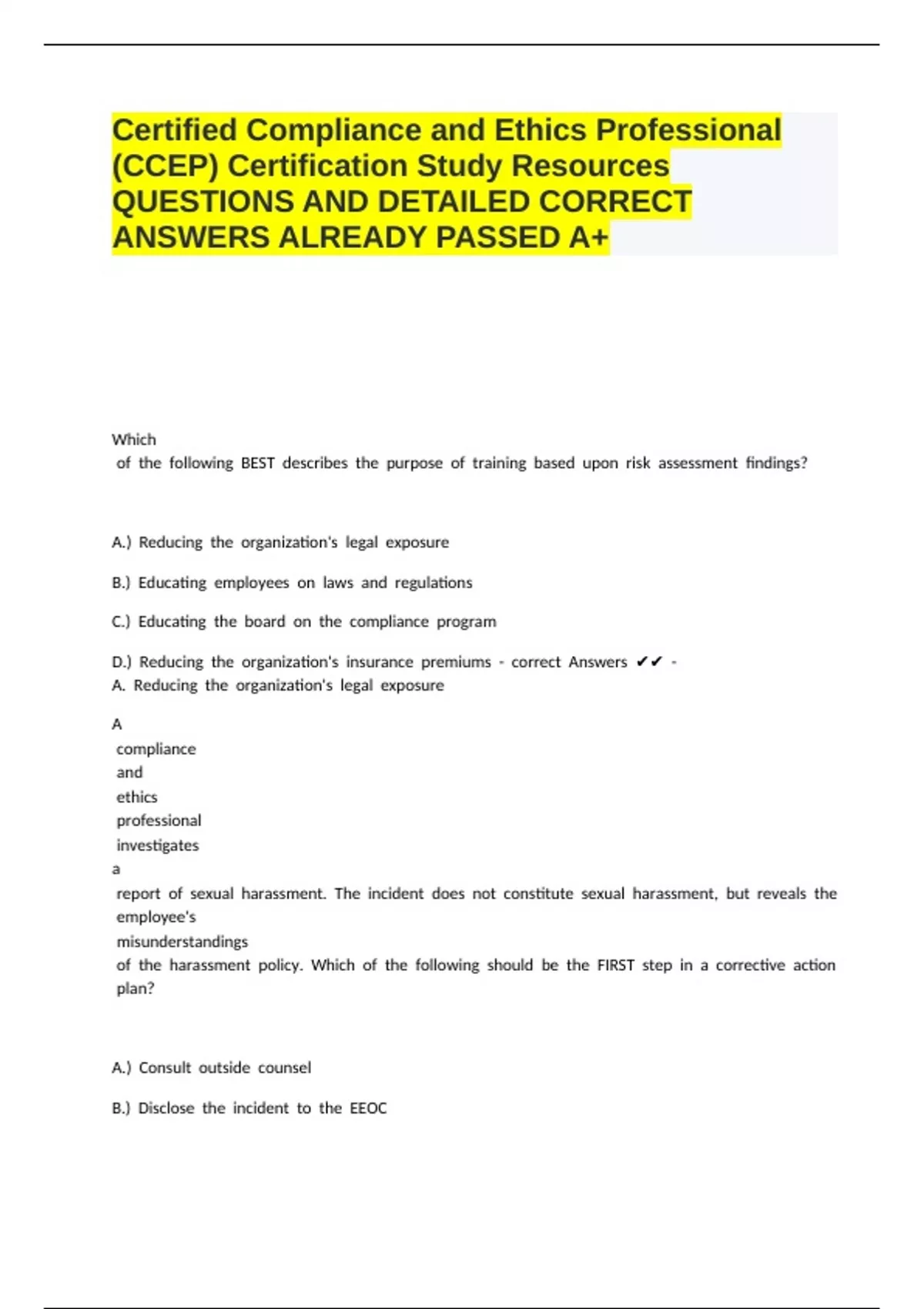 Certified Compliance and Ethics Professional (CCEP) Certification Study Resources QUESTIONS AND DETAILED CORRECT ANSWERS ALREADY PASSED A+

Which of the following BEST describes the purpose of training based upon risk assessment findings?

A.) Reducing the organization's legal exposure

B.) Educating employees on laws and regulations

C.) Educating the board on the compliance program

D.) Reducing the organization's insurance premiums - correct Answers ✔✔ - A. Reducing the organization's legal exposure

A compliance and ethics professional investigates a report of sexual harassment. The incident does not constitute sexual harassment, but reveals the employee's misunderstandings of the harassment policy. Which of the following should be the FIRST step in a corrective action plan?

A.) Consult outside counsel

B.) Disclose the incident to the EEOC